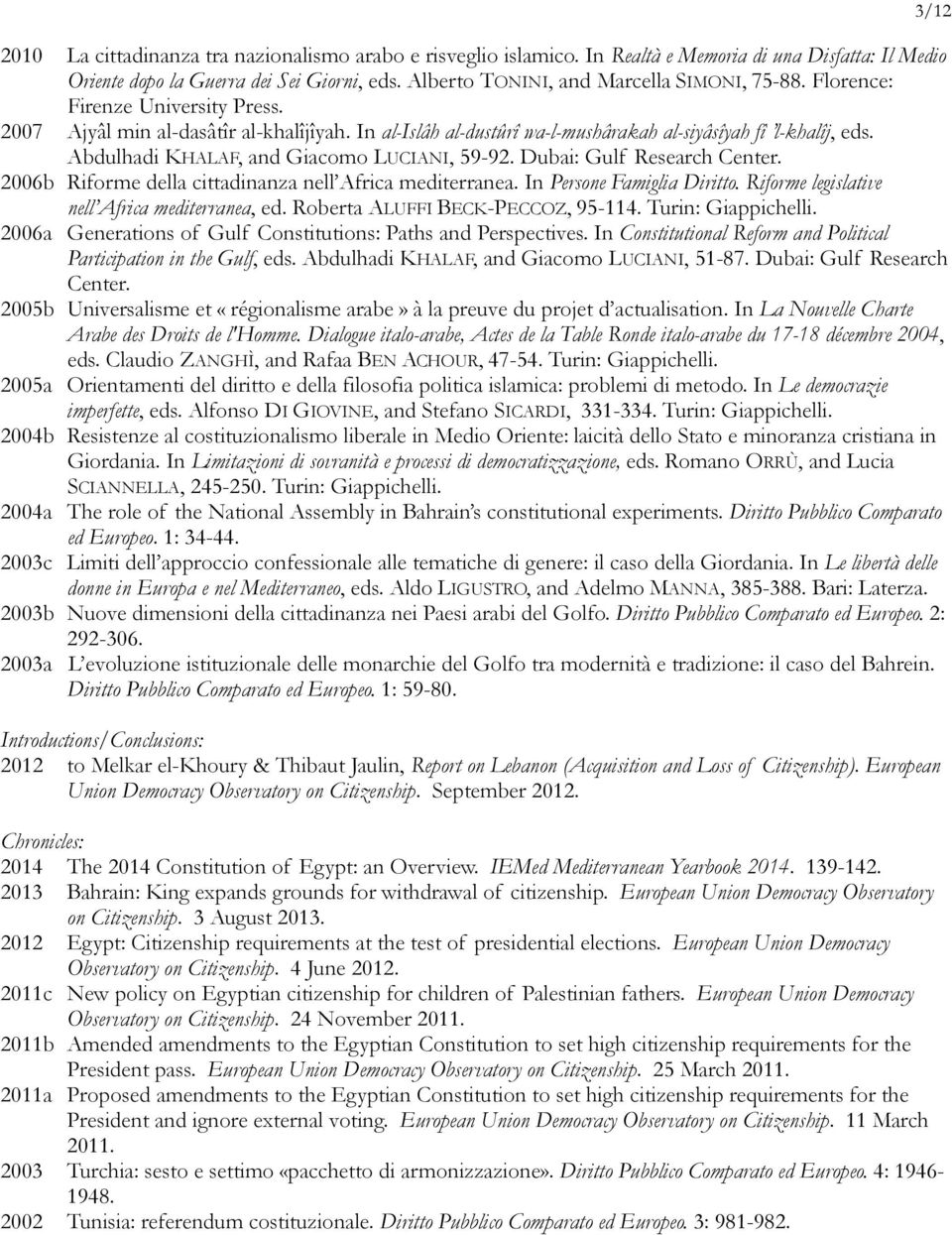 3/12

2010 La cittadinanza tra nazionalismo arabo e risveglio islamico. In Realtà e Memoria di una Disfatta: Il Medio Oriente dopo la Guerra dei Sei Giorni, eds. Alberto TONINI, and Marcella SIMONI, 75-88. Florence: Firenze University Press.

2007 Ajyâl min al-dasâtîr al-khalîjîyah. In al-Islâh al-dustûrî wa-l-mushârakah al-siyâsîyah fî 'l-khalîj, eds. Abdulhadi KHALAF, and Giacomo LUCIANI, 59-92. Dubai: Gulf Research Center.

2006b Riforme della cittadinanza nell'Africa mediterranea. In Persone Famiglia Diritto. Riforme legislative nell'Africa mediterranea, ed. Roberta ALUFFI BECK-PECCOZ, 95-114. Turin: Giappichelli.

2006a Generations of Gulf Constitutions: Paths and Perspectives. In Constitutional Reform and Political Participation in the Gulf, eds. Abdulhadi KHALAF, and Giacomo LUCIANI, 51-87. Dubai: Gulf Research Center.

2005b Universalisme et « régionalisme arabe » à la preuve du projet d'actualisation. In La Nouvelle Charte Arabe des Droits de l'Homme. Dialogue italo-arabe, Actes de la Table Ronde italo-arabe du 17-18 décembre 2004, eds. Claudio ZANGHÌ, and Rafaa BEN ACHOUR, 47-54. Turin: Giappichelli.

2005a Orientamenti del diritto e della filosofia politica islamica: problemi di metodo. In Le democrazie imperfette, eds. Alfonso DI GIOVINE, and Stefano SICARDI, 331-334. Turin: Giappichelli.

2004b Resistenze al costituzionalismo liberale in Medio Oriente: laicità dello Stato e minoranza cristiana in Giordania. In Limitazioni di sovranità e processi di democratizzazione, eds. Romano ORRÙ, and Lucia SCIANNELLA, 245-250. Turin: Giappichelli.

2004a The role of the National Assembly in Bahrain's constitutional experiments. Diritto Pubblico Comparato ed Europeo. 1: 34-44.

2003c Limiti dell'approccio confessionale alle tematiche di genere: il caso della Giordania. In Le libertà delle donne in Europa e nel Mediterraneo, eds. Aldo LIGUSTRO, and Adelmo MANNA, 385-388. Bari: Laterza.

2003b Nuove dimensioni della cittadinanza nei Paesi arabi del Golfo. Diritto Pubblico Comparato ed Europeo. 2: 292-306.

2003a L'evoluzione istituzionale delle monarchie del Golfo tra modernità e tradizione: il caso del Bahrein. Diritto Pubblico Comparato ed Europeo. 1: 59-80.

Introductions/Conclusions:

2012 to Melkar el-Khoury & Thibaut Jaulin, Report on Lebanon (Acquisition and Loss of Citizenship). European Union Democracy Observatory on Citizenship. September 2012.

Chronicles:

2014 The 2014 Constitution of Egypt: an Overview. IEMed Mediterranean Yearbook 2014. 139-142.

2013 Bahrain: King expands grounds for withdrawal of citizenship. European Union Democracy Observatory on Citizenship. 3 August 2013.

2012 Egypt: Citizenship requirements at the test of presidential elections. European Union Democracy Observatory on Citizenship. 4 June 2012.

2011c New policy on Egyptian citizenship for children of Palestinian fathers. European Union Democracy Observatory on Citizenship. 24 November 2011.

2011b Amended amendments to the Egyptian Constitution to set high citizenship requirements for the President pass. European Union Democracy Observatory on Citizenship. 25 March 2011.

2011a Proposed amendments to the Egyptian Constitution to set high citizenship requirements for the President and ignore external voting. European Union Democracy Observatory on Citizenship. 11 March 2011.

2003 Turchia: sesto e settimo «pacchetto di armonizzazione». Diritto Pubblico Comparato ed Europeo. 4: 1946-1948.

2002 Tunisia: referendum costituzionale. Diritto Pubblico Comparato ed Europeo. 3: 981-982.